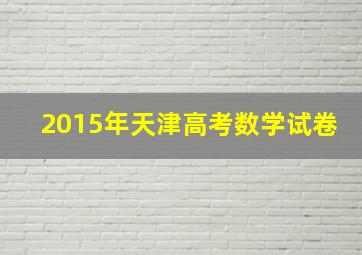 2015年天津高考数学试卷